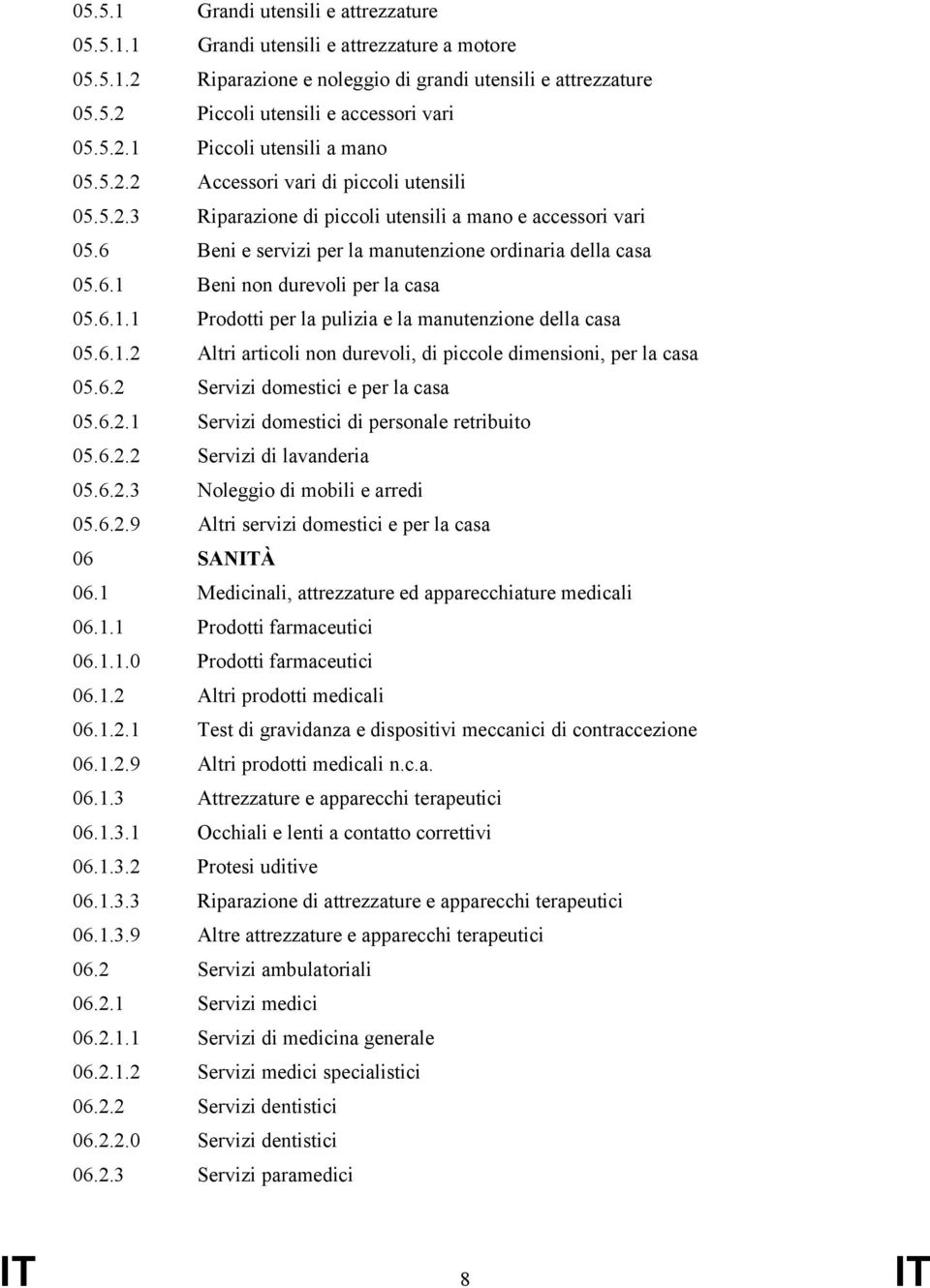 05.5.1 Grandi utensili e attrezzature
05.5.1.1 Grandi utensili e attrezzature a motore
05.5.1.2 Riparazione e noleggio di grandi utensili e attrezzature
05.5.2 Piccoli utensili e accessori vari
05.5.2.1 Piccoli utensili a mano
05.5.2.2 Accessori vari di piccoli utensili
05.5.2.3 Riparazione di piccoli utensili a mano e accessori vari
05.6 Beni e servizi per la manutenzione ordinaria della casa
05.6.1 Beni non durevoli per la casa
05.6.1.1 Prodotti per la pulizia e la manutenzione della casa
05.6.1.2 Altri articoli non durevoli, di piccole dimensioni, per la casa
05.6.2 Servizi domestici e per la casa
05.6.2.1 Servizi domestici di personale retribuito
05.6.2.2 Servizi di lavanderia
05.6.2.3 Noleggio di mobili e arredi
05.6.2.9 Altri servizi domestici e per la casa
06 SANITÀ
06.1 Medicinali, attrezzature ed apparecchiature medicali
06.1.1 Prodotti farmaceutici
06.1.1.0 Prodotti farmaceutici
06.1.2 Altri prodotti medicali
06.1.2.1 Test di gravidanza e dispositivi meccanici di contraccezione
06.1.2.9 Altri prodotti medicali n.c.a.
06.1.3 Attrezzature e apparecchi terapeutici
06.1.3.1 Occhiali e lenti a contatto correttivi
06.1.3.2 Protesi uditive
06.1.3.3 Riparazione di attrezzature e apparecchi terapeutici
06.1.3.9 Altre attrezzature e apparecchi terapeutici
06.2 Servizi ambulatoriali
06.2.1 Servizi medici
06.2.1.1 Servizi di medicina generale
06.2.1.2 Servizi medici specialistici
06.2.2 Servizi dentistici
06.2.2.0 Servizi dentistici
06.2.3 Servizi paramedici

IT 8 IT